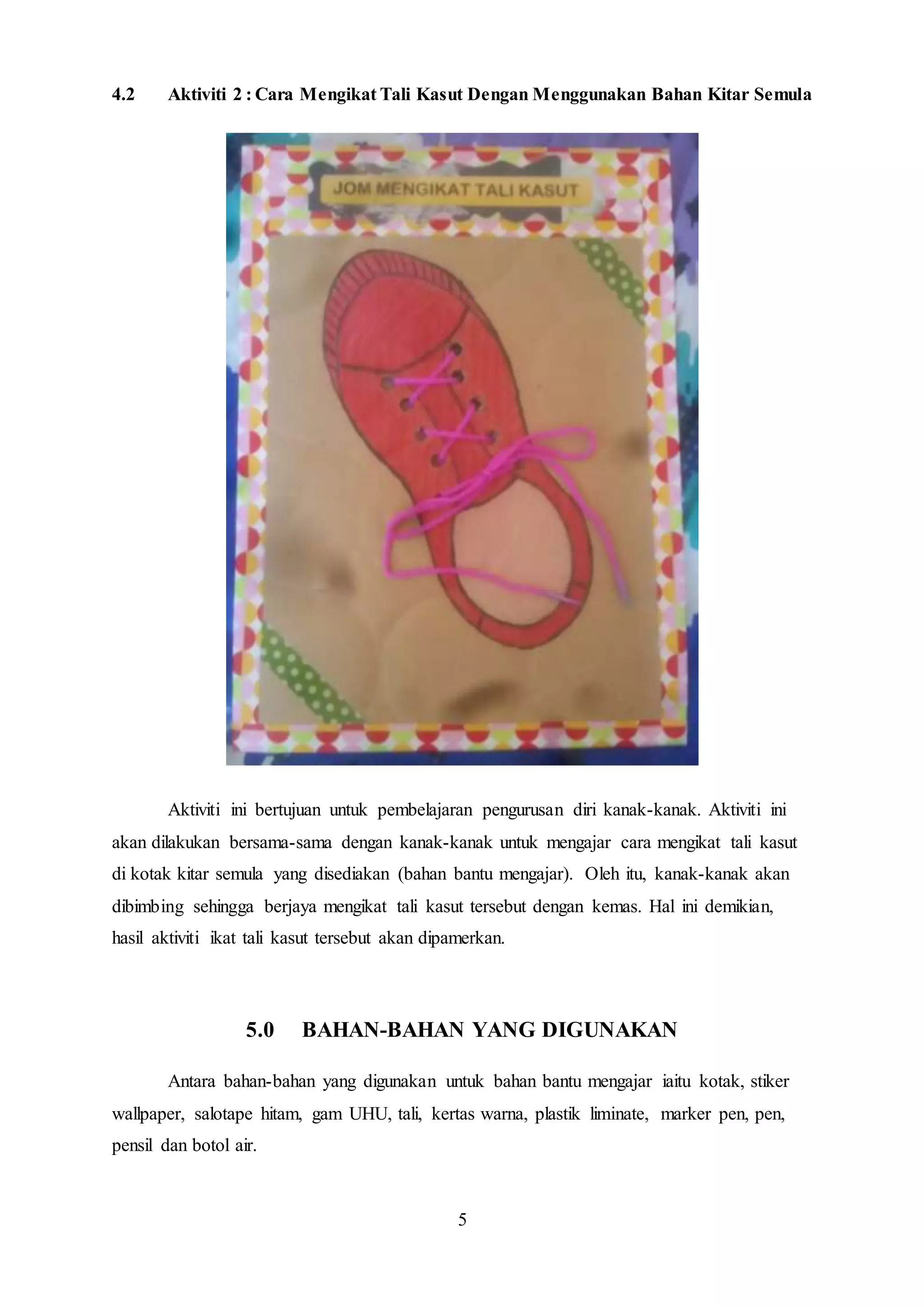 4.2 Aktiviti 2 : Cara Mengikat Tali Kasut Dengan Menggunakan Bahan Kitar Semula

JOM MENGIKAT TALI KASUT

Aktiviti ini bertujuan untuk pembelajaran pengurusan diri kanak-kanak. Aktiviti ini akan dilakukan bersama-sama dengan kanak-kanak untuk mengajar cara mengikat tali kasut di kotak kitar semula yang disediakan (bahan bantu mengajar). Oleh itu, kanak-kanak akan dibimbing sehingga berjaya mengikat tali kasut tersebut dengan kemas. Hal ini demikian, hasil aktiviti ikat tali kasut tersebut akan dipamerkan.

5.0 BAHAN-BAHAN YANG DIGUNAKAN

Antara bahan-bahan yang digunakan untuk bahan bantu mengajar iaitu kotak, stiker wallpaper, salotape hitam, gam UHU, tali, kertas warna, plastik liminate, marker pen, pen, pensil dan botol air.

5